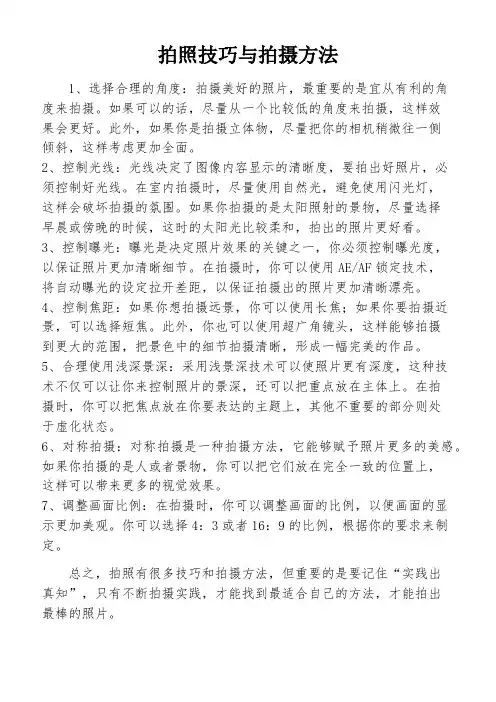 拍照技巧与拍摄方法

1、选择合理的角度：拍摄美好的照片，最重要的是宜从有利的角度来拍摄。如果可以的话，尽量从一个比较低的角度来拍摄，这样效果会更好。此外，如果你是拍摄立体物，尽量把你的相机稍微往一侧倾斜，这样考虑更加全面。
2、控制光线：光线决定了图像内容显示的清晰度，要拍出好照片，必须控制好光线。在室内拍摄时，尽量使用自然光，避免使用闪光灯，这样会破坏拍摄的氛围。如果你拍摄的是太阳照射的景物，尽量选择早晨或傍晚的时候，这时的太阳光比较柔和，拍出的照片更好看。
3、控制曝光：曝光是决定照片效果的关键之一，你必须控制曝光度，以保证照片更加清晰细节。在拍摄时，你可以使用 AE/AF 锁定技术，将自动曝光的设定拉开差距，以保证拍摄出的照片更加清晰漂亮。
4、控制焦距：如果你想拍摄远景，你可以使用长焦；如果你要拍摄近景，可以选择短焦。此外，你也可以使用超广角镜头，这样能够拍摄到更大的范围，把景色中的细节拍摄清晰，形成一幅完美的作品。
5、合理使用浅深景深：采用浅景深技术可以使照片更有深度，这种技术不仅可以让你来控制照片的景深，还可以把重点放在主体上。在拍摄时，你可以把焦点放在你要表达的主题上，其他不重要的部分则处于虚化状态。
6、对称拍摄：对称拍摄是一种拍摄方法，它能够赋予照片更多的美感。如果你拍摄的是人或者景物，你可以把它们放在完全一致的位置上，这样可以带来更多的视觉效果。
7、调整画面比例：在拍摄时，你可以调整画面的比例，以便画面的显示更加美观。你可以选择 4：3 或者 16：9 的比例，根据你的要求来制定。

总之，拍照有很多技巧和拍摄方法，但重要的是要记住“实践出真知”，只有不断拍摄实践，才能找到最适合自己的方法，才能拍出最棒的照片。